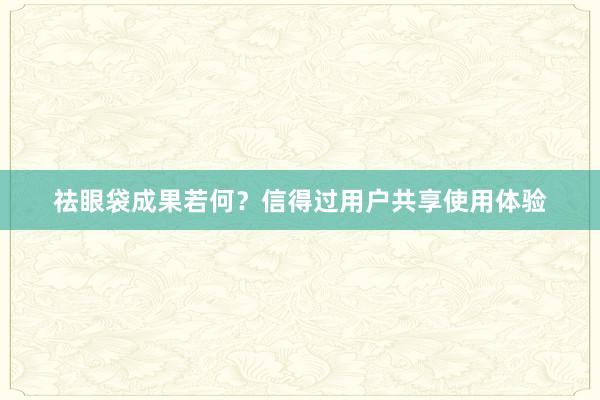 祛眼袋成果若何？信得过用户共享使用体验